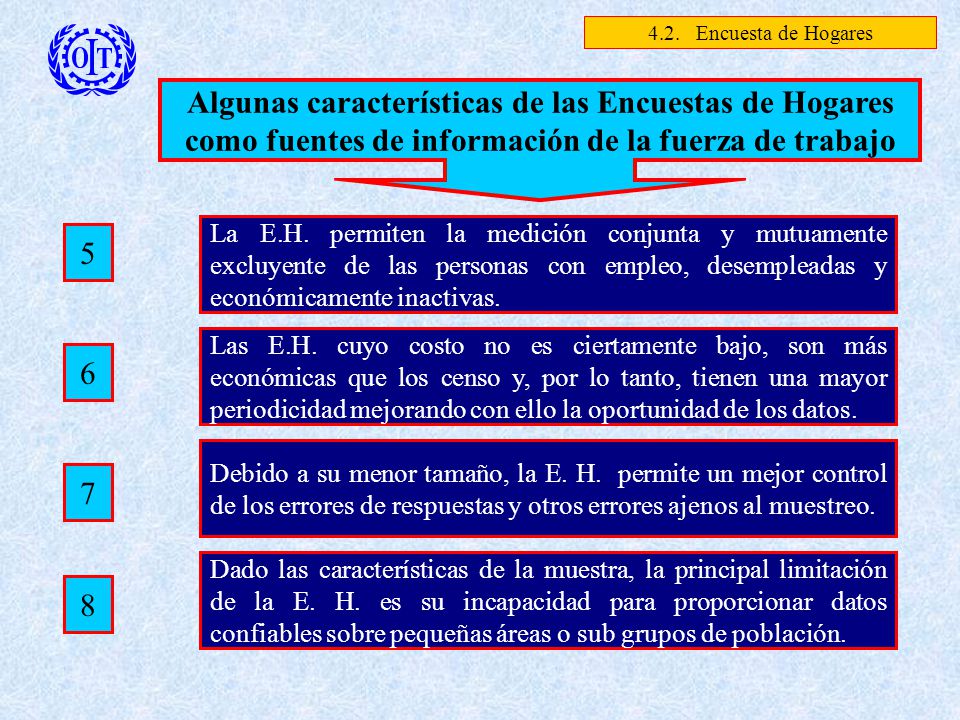 OIT

4.2. Encuesta de Hogares

Algunas características de las Encuestas de Hogares como fuentes de información de la fuerza de trabajo

5

La E.H. permiten la medición conjunta y mutuamente excluyente de las personas con empleo, desempleadas y económicamente inactivas.

6

Las E.H. cuyo costo no es ciertamente bajo, son más económicas que los censo y, por lo tanto, tienen una mayor periodicidad mejorando con ello la oportunidad de los datos.

7

Debido a su menor tamaño, la E. H. permite un mejor control de los errores de respuestas y otros errores ajenos al muestreo.

8

Dado las características de la muestra, la principal limitación de la E. H. es su incapacidad para proporcionar datos confiables sobre pequeñas áreas o sub grupos de población.